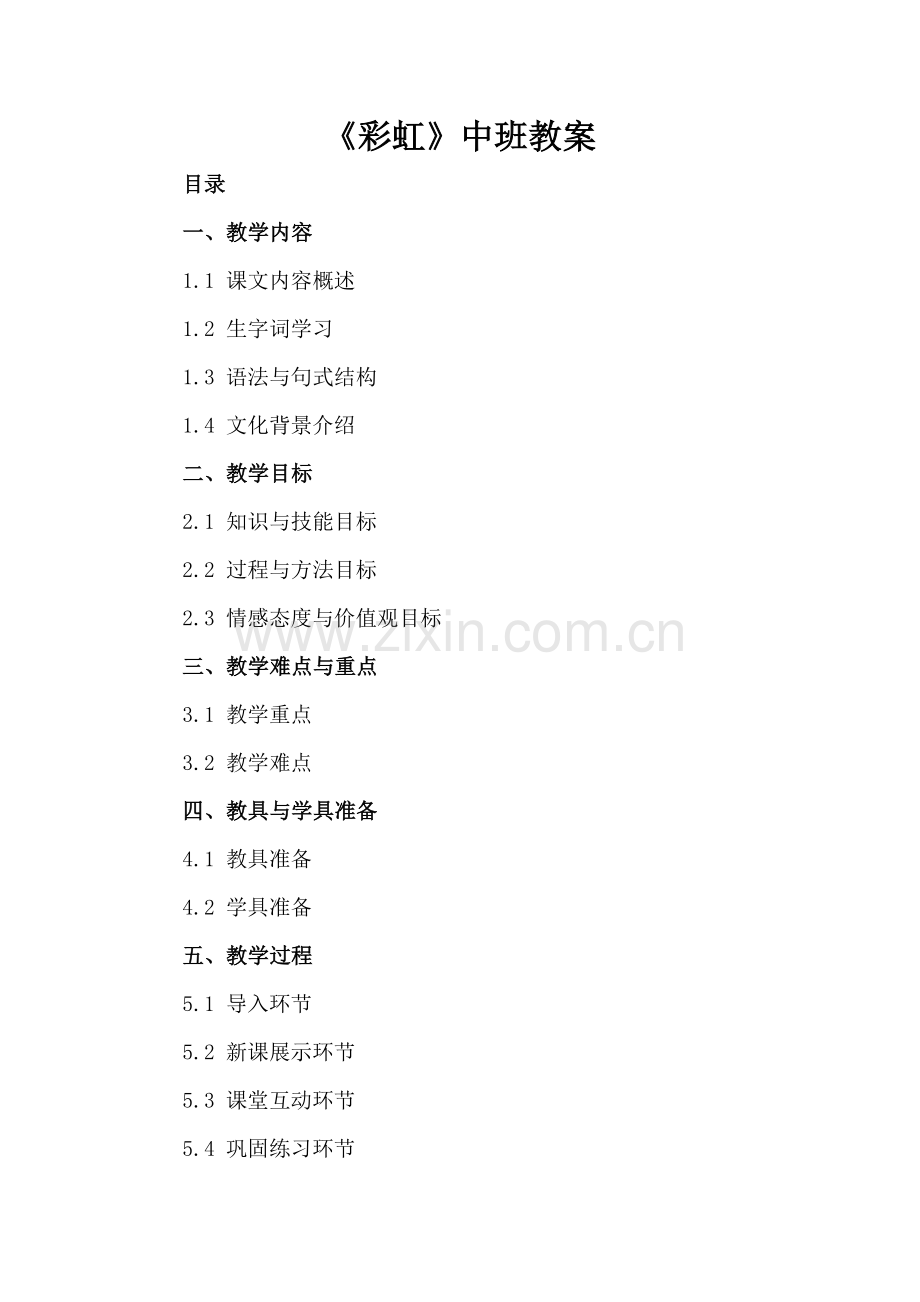 《彩虹》中班教案

目录

一、教学内容

1.1 课文内容概述

1.2 生字词学习

1.3 语法与句式结构

1.4 文化背景介绍

二、教学目标

2.1 知识与技能目标

2.2 过程与方法目标

2.3 情感态度与价值观目标

www.zixin.com.cn

三、教学难点与重点

3.1 教学重点

3.2 教学难点

四、教具与学具准备

4.1 教具准备

4.2 学具准备

五、教学过程

5.1 导入环节

5.2 新课展示环节

5.3 课堂互动环节

5.4 巩固练习环节